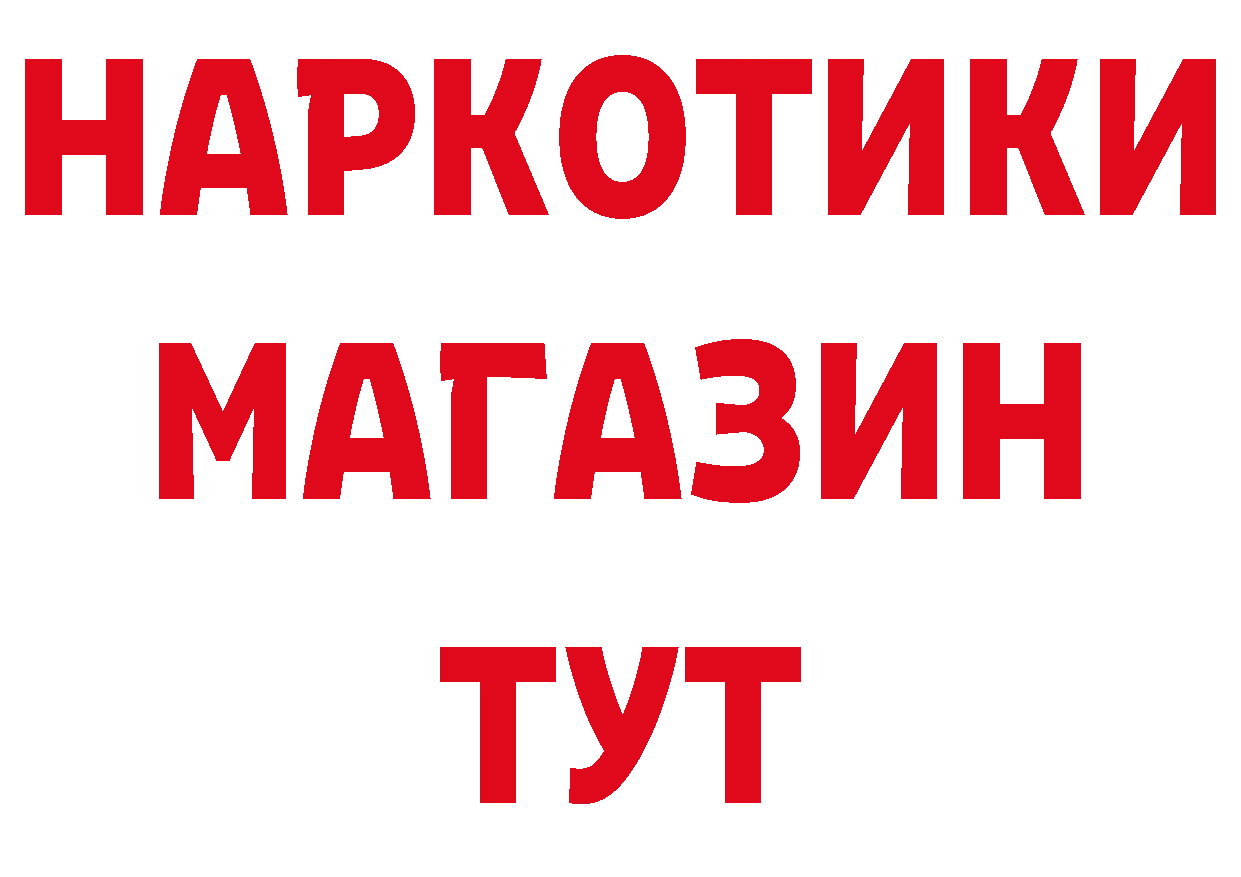 НАРКОТИКИ
МАГАЗИН
ТУТ